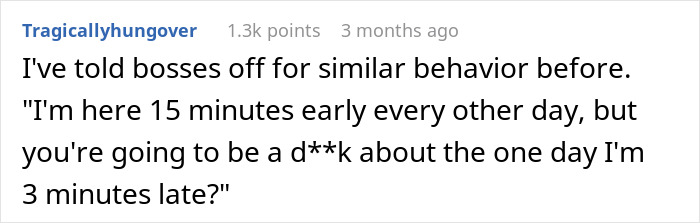 Tragicallyhungover 1.3k points 3 months ago

I've told bosses off for similar behavior before. "I'm here 15 minutes early every other day, but you're going to be a d**k about the one day I'm 3 minutes late?"